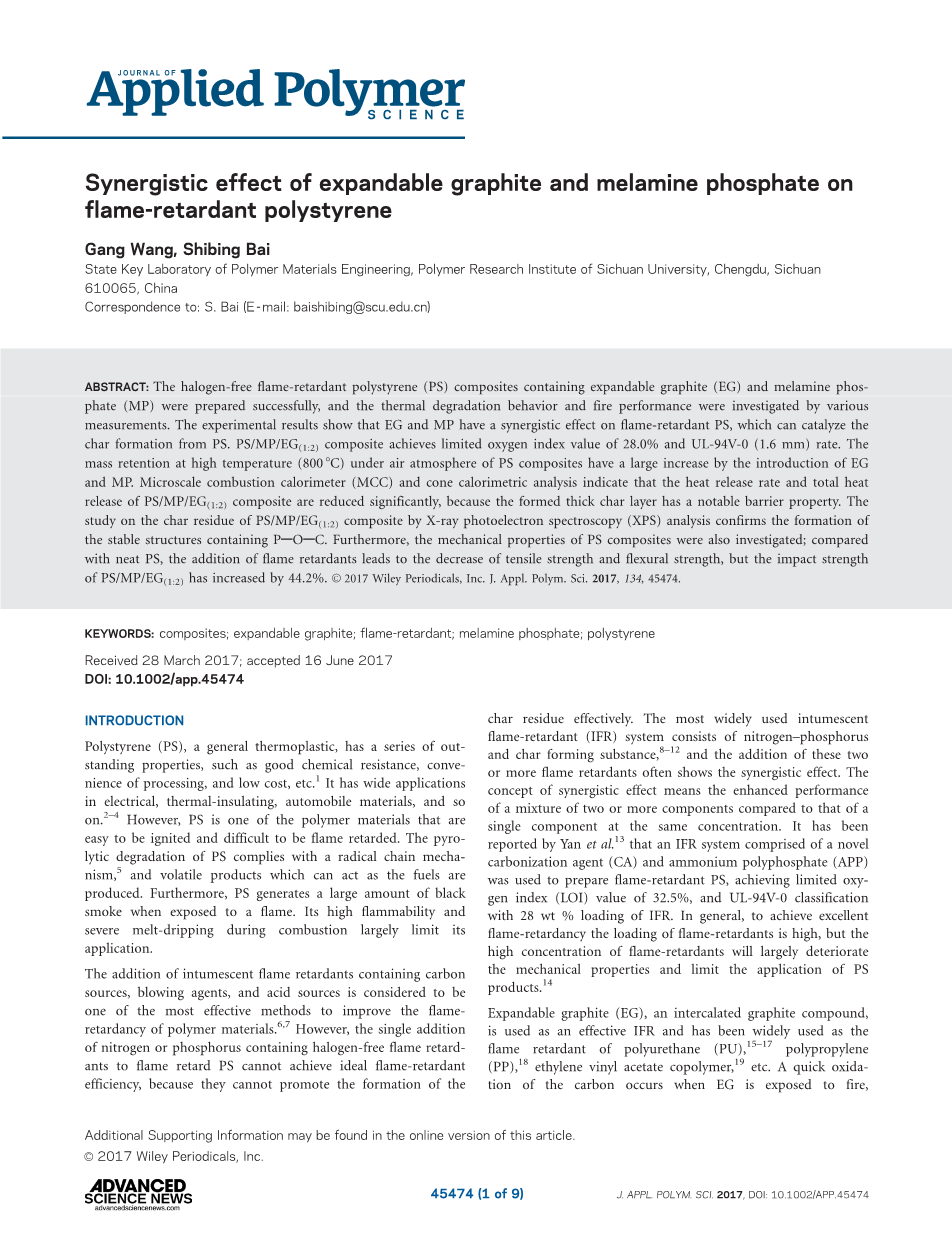 JOURNAL OF
Applied Polymer
SCIENCE

Synergistic effect of expandable graphite and melamine phosphate on flame-retardant polystyrene

Gang Wang, Shibing Bai
State Key Laboratory of Polymer Materials Engineering, Polymer Research Institute of Sichuan University, Chengdu, Sichuan 610065, China
Correspondence to: S. Bai (E-mail: baishibing@scu.edu.cn)

ABSTRACT: The halogen-free flame-retardant polystyrene (PS) composites containing expandable graphite (EG) and melamine phosphate (MP) were prepared successfully, and the thermal degradation behavior and fire performance were investigated by various measurements. The experimental results show that EG and MP have a synergistic effect on flame-retardant PS, which can catalyze the char formation from PS. PS/MP/EG$_{(1:2)}$ composite achieves limited oxygen index value of 28.0% and UL-94V-0 (1.6 mm) rate. The mass retention at high temperature (800 °C) under air atmosphere of PS composites have a large increase by the introduction of EG and MP. Microscale combustion calorimeter (MCC) and cone calorimetric analysis indicate that the heat release rate and total heat release of PS/MP/EG$_{(1:2)}$ composite are reduced significantly, because the formed thick char layer has a notable barrier property. The study on the char residue of PS/MP/EG$_{(1:2)}$ composite by X-ray photoelectron spectroscopy (XPS) analysis confirms the formation of the stable structures containing P—O—C. Furthermore, the mechanical properties of PS composites were also investigated; compared with neat PS, the addition of flame retardants leads to the decrease of tensile strength and flexural strength, but the impact strength of PS/MP/EG$_{(1:2)}$ has increased by 44.2%. © 2017 Wiley Periodicals, Inc. J. Appl. Polym. Sci. 2017, 134, 45474.

KEYWORDS: composites; expandable graphite; flame-retardant; melamine phosphate; polystyrene

Received 28 March 2017; accepted 16 June 2017
DOI: 10.1002/app.45474

INTRODUCTION
Polystyrene (PS), a general thermoplastic, has a series of outstanding properties, such as good chemical resistance, convenience of processing, and low cost, etc.$^1$ It has wide applications in electrical, thermal-insulating, automobile materials, and so on.$^{2–4}$ However, PS is one of the polymer materials that are easy to be ignited and difficult to be flame retarded. The pyrolytic degradation of PS complies with a radical chain mechanism,$^5$ and volatile products which can act as the fuels are produced. Furthermore, PS generates a large amount of black smoke when exposed to a flame. Its high flammability and severe melt-dripping during combustion largely limit its application.

The addition of intumescent flame retardants containing carbon sources, blowing agents, and acid sources is considered to be one of the most effective methods to improve the flame-retardancy of polymer materials.$^{6,7}$ However, the single addition of nitrogen or phosphorus containing halogen-free flame retardants to flame retard PS cannot achieve ideal flame-retardant efficiency, because they cannot promote the formation of the char residue effectively. The most widely used intumescent flame-retardant (IFR) system consists of nitrogen–phosphorus and char forming substance,$^{8–12}$ and the addition of these two or more flame retardants often shows the synergistic effect. The concept of synergistic effect means the enhanced performance of a mixture of two or more components compared to that of a single component at the same concentration. It has been reported by Yan et al.$^{13}$ that an IFR system comprised of a novel carbonization agent (CA) and ammonium polyphosphate (APP) was used to prepare flame-retardant PS, achieving limited oxygen index (LOI) value of 32.5%, and UL-94V-0 classification with 28 wt % loading of IFR. In general, to achieve excellent flame-retardancy the loading of flame-retardants is high, but the high concentration of flame-retardants will largely deteriorate the mechanical properties and limit the application of PS products.$^{14}$

Expandable graphite (EG), an intercalated graphite compound, is used as an effective IFR and has been widely used as the flame retardant of polyurethane (PU),$^{15–17}$ polypropylene (PP),$^{18}$ ethylene vinyl acetate copolymer,$^{19}$ etc. A quick oxidation of the carbon occurs when EG is exposed to fire,

Additional Supporting Information may be found in the online version of this article.
© 2017 Wiley Periodicals, Inc.

ADVANCED SCIENCE NEWS
advancedsciencenews.com

45474 (1 of 9)

J. APPL. POLYM. SCI. 2017, DOI: 10.1002/APP.45474